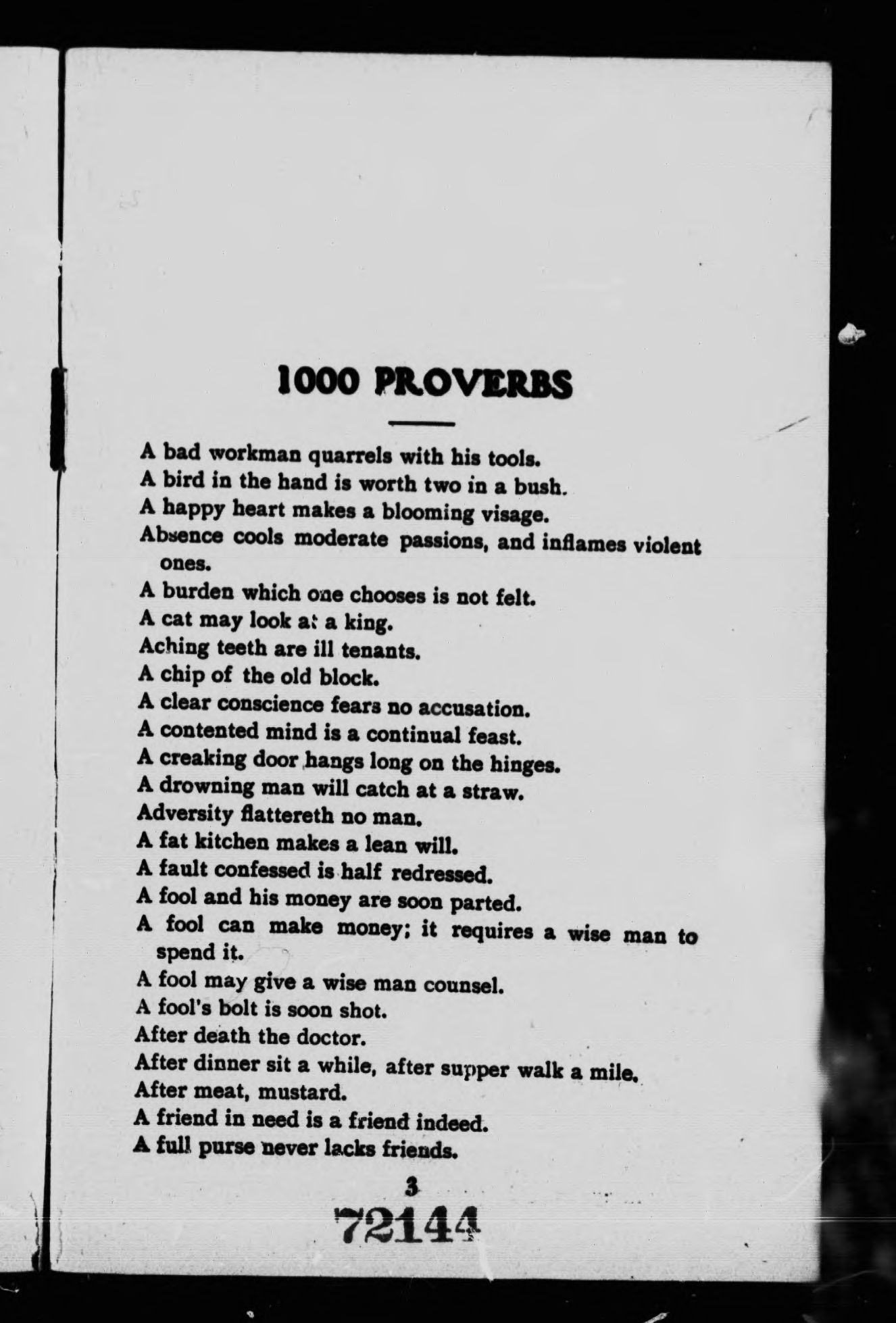 1000 PROVERBS

A bad workman quarrels with his tools.
A bird in the hand is worth two in a bush.
A happy heart makes a blooming visage.
Absence cools moderate passions, and inflames violent ones.
A burden which one chooses is not felt.
A cat may look at a king.
Aching teeth are ill tenants.
A chip of the old block.
A clear conscience fears no accusation.
A contented mind is a continual feast.
A creaking door hangs long on the hinges.
A drowning man will catch at a straw.
Adversity flattereth no man.
A fat kitchen makes a lean will.
A fault confessed is half redressed.
A fool and his money are soon parted.
A fool can make money; it requires a wise man to spend it.
A fool may give a wise man counsel.
A fool's bolt is soon shot.
After death the doctor.
After dinner sit a while, after supper walk a mile.
After meat, mustard.
A friend in need is a friend indeed.
A full purse never lacks friends.

3

72144